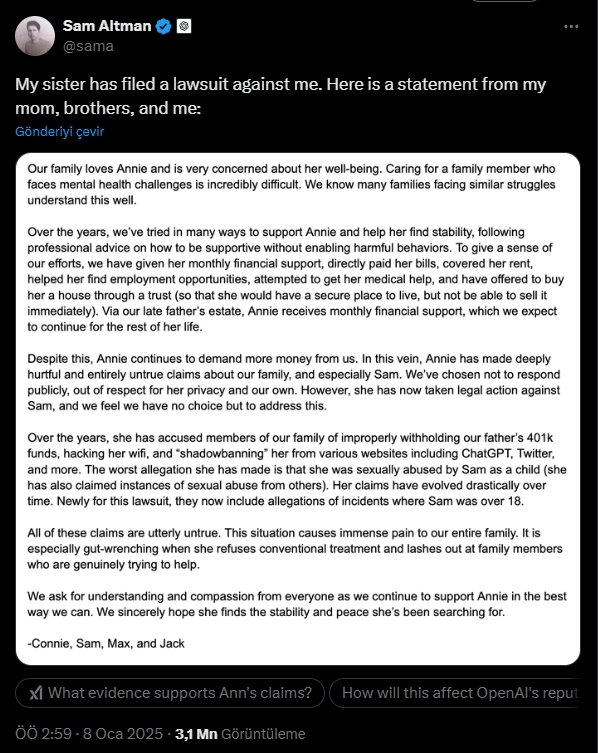 Sam Altman
@sama

My sister has filed a lawsuit against me. Here is a statement from my mom, brothers, and me:

Gönderiyi çevir

Our family loves Annie and is very concerned about her well-being. Caring for a family member who faces mental health challenges is incredibly difficult. We know many families facing similar struggles understand this well.

Over the years, we've tried in many ways to support Annie and help her find stability, following professional advice on how to be supportive without enabling harmful behaviors. To give a sense of our efforts, we have given her monthly financial support, directly paid her bills, covered her rent, helped her find employment opportunities, attempted to get her medical help, and have offered to buy her a house through a trust (so that she would have a secure place to live, but not be able to sell it immediately). Via our late father's estate, Annie receives monthly financial support, which we expect to continue for the rest of her life.

Despite this, Annie continues to demand more money from us. In this vein, Annie has made deeply hurtful and entirely untrue claims about our family, and especially Sam. We've chosen not to respond publicly, out of respect for her privacy and our own. However, she has now taken legal action against Sam, and we feel we have no choice but to address this.

Over the years, she has accused members of our family of improperly withholding our father's 401k funds, hacking her wifi, and "shadowbanning" her from various websites including ChatGPT, Twitter, and more. The worst allegation she has made is that she was sexually abused by Sam as a child (she has also claimed instances of sexual abuse from others). Her claims have evolved drastically over time. Newly for this lawsuit, they now include allegations of incidents where Sam was over 18.

All of these claims are utterly untrue. This situation causes immense pain to our entire family. It is especially gut-wrenching when she refuses conventional treatment and lashes out at family members who are genuinely trying to help.

We ask for understanding and compassion from everyone as we continue to support Annie in the best way we can. We sincerely hope she finds the stability and peace she's been searching for.

-Connie, Sam, Max, and Jack

What evidence supports Ann's claims?

How will this affect OpenAI's reput

ÖÖ 2:59 · 8 Oca 2025 · 3,1 Mn Görüntüleme